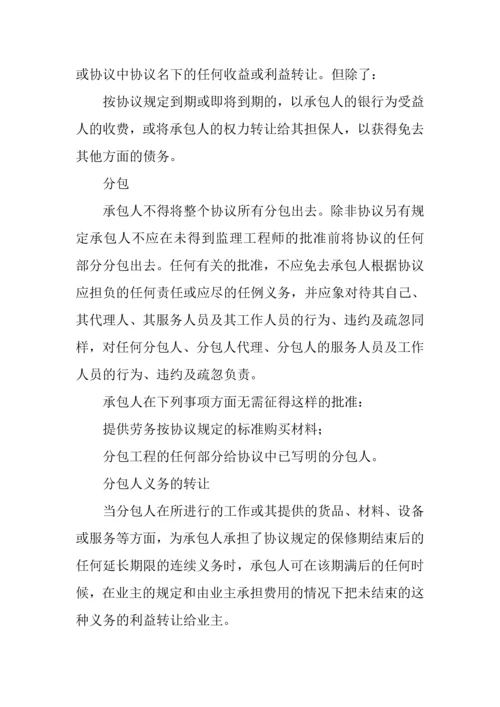 或协议中协议名下的任何收益或利益转让。但除了：

按协议规定到期或即将到期的，以承包人的银行为受益人的收费，或将承包人的权力转让给其担保人，以获得免去其他方面的债务。

分包

承包人不得将整个协议所有分包出去。除非协议另有规定承包人不应在未得到监理工程师的批准前将协议的任何部分分包出去。任何有关的批准，不应免去承包人根据协议应担负的任何责任或应尽的任例义务，并应象对待其自己、其代理人、其服务人员及其工作人员的行为、违约及疏忽同样，对任何分包人、分包人代理、分包人的服务人员及工作人员的行为、违约及疏忽负责。

承包人在下列事项方面无需征得这样的批准：

提供劳务按协议规定的标准购买材料；

分包工程的任何部分给协议中已写明的分包人。

分包人义务的转让

当分包人在所进行的工作或其提供的货品、材料、设备或服务等方面，为承包人承担了协议规定的保修期结束后的任何延长期限的连续义务时，承包人可在该期满后的任何时候，在业主的规定和由业主承担费用的情况下把未结束的这种义务的利益转让给业主。